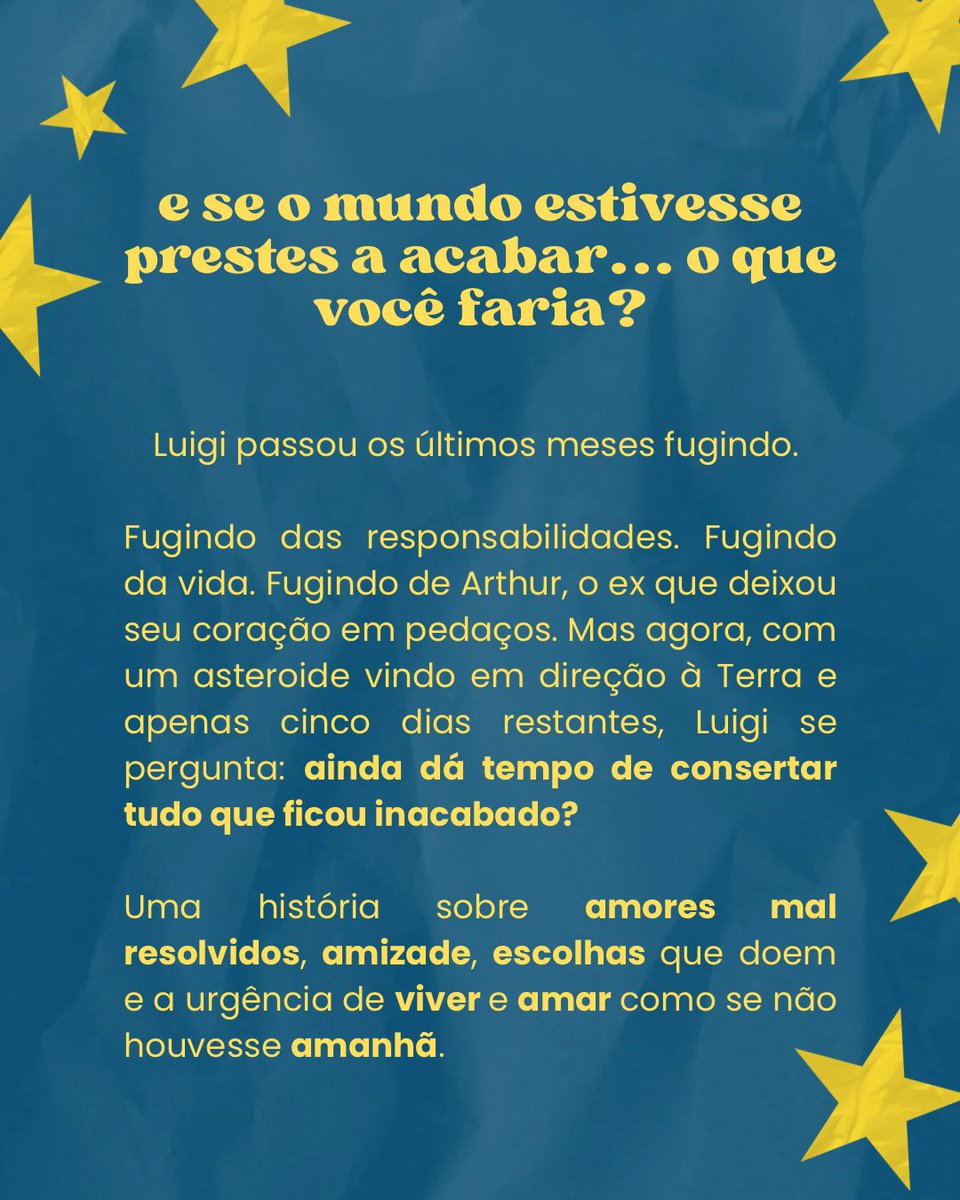 e se o mundo estivesse
prestes a acabar... o que
você faria?

Luigi passou os últimos meses fugindo.

Fugindo das responsabilidades. Fugindo da vida. Fugindo de Arthur, o ex que deixou seu coração em pedaços. Mas agora, com um asteroide vindo em direção à Terra e apenas cinco dias restantes, Luigi se pergunta: ainda dá tempo de consertar tudo que ficou inacabado?

Uma história sobre amores mal resolvidos, amizade, escolhas que doem e a urgência de viver e amar como se não houvesse amanhã.